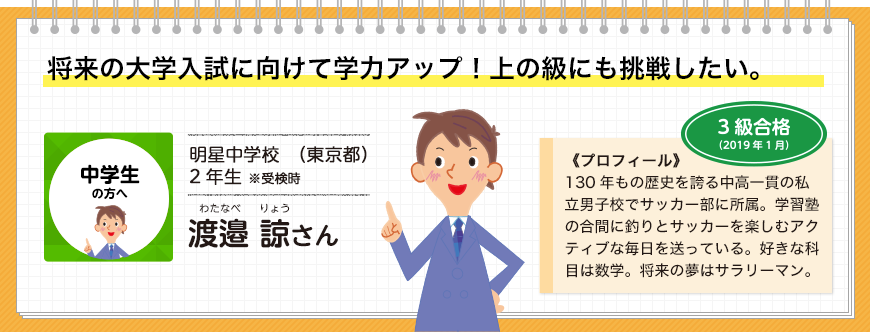 将来の大学入試に向けて学力アップ！上の級にも挑戦したい。

中学生
の方へ

明星中学校　（東京都）
２年生 ※受検時

わたなべ　りょう
渡邉 諒さん

３級合格
(2019年1月)

《プロフィール》
130年もの歴史を誇る中高一貫の私立男子校でサッカー部に所属。学習塾の合間に釣りとサッカーを楽しむアクティブな毎日を送っている。好きな科目は数学。将来の夢はサラリーマン。